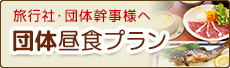 旅行社・団体幹事様へ
団体昼食プラン